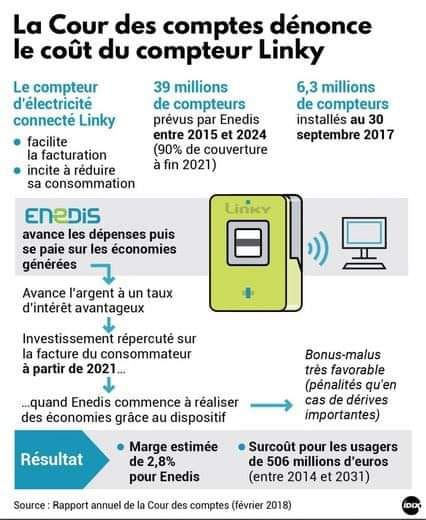 La Cour des comptes dénonce le coût du compteur Linky

Le compteur d'électricité connecté Linky
• facilite la facturation
• incite à réduire sa consommation

39 millions de compteurs prévus par Enedis entre 2015 et 2024 (90% de couverture à fin 2021)

6,3 millions de compteurs installés au 30 septembre 2017

ENEDIS
avance les dépenses puis se paie sur les économies générées

Linky

Avance l'argent à un taux d'intérêt avantageux

Investissement répercuté sur la facture du consommateur à partir de 2021...

...quand Enedis commence à réaliser des économies grâce au dispositif

Bonus-malus très favorable (pénalités qu'en cas de dérives importantes)

Résultat
• Marge estimée de 2,8% pour Enedis
• Surcoût pour les usagers de 506 millions d'euros (entre 2014 et 2031)

Source : Rapport annuel de la Cour des comptes (février 2018)

IDÉ